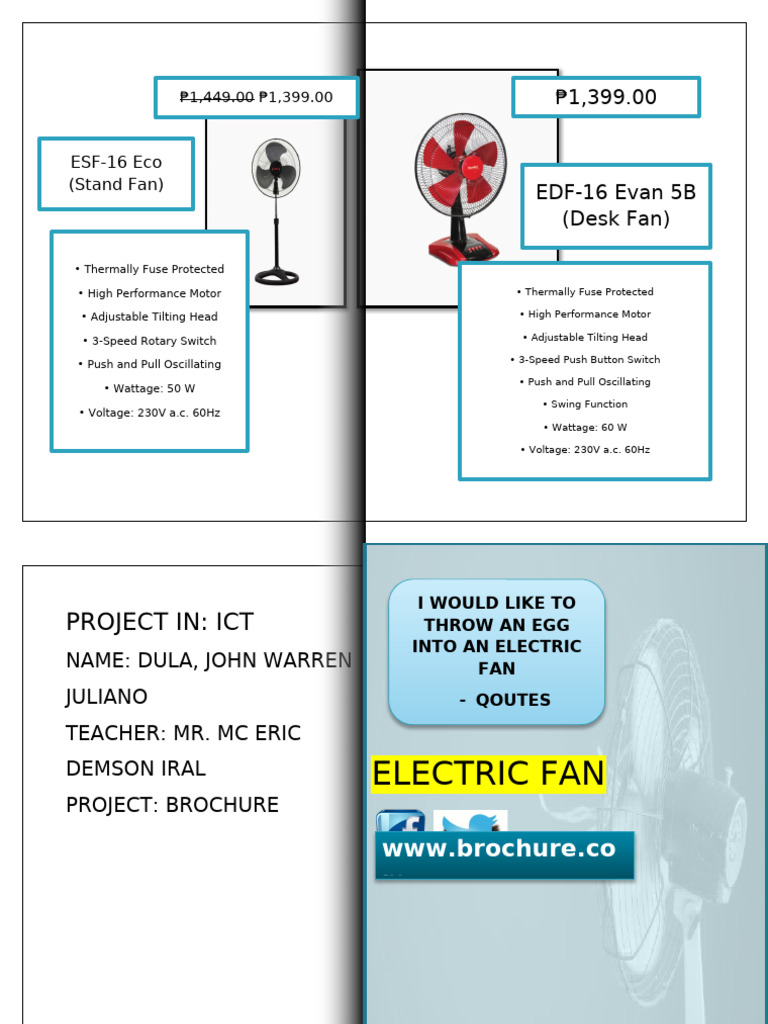 ₱1,449.00 ₱1,399.00

ESF-16 Eco
(Stand Fan)

• Thermally Fuse Protected
• High Performance Motor
• Adjustable Tilting Head
• 3-Speed Rotary Switch
• Push and Pull Oscillating
• Wattage: 50 W
• Voltage: 230V a.c. 60Hz

₱1,399.00

EDF-16 Evan 5B
(Desk Fan)

• Thermally Fuse Protected
• High Performance Motor
• Adjustable Tilting Head
• 3-Speed Push Button Switch
• Push and Pull Oscillating
• Swing Function
• Wattage: 60 W
• Voltage: 230V a.c. 60Hz

PROJECT IN: ICT
NAME: DULA, JOHN WARREN JULIANO
TEACHER: MR. MC ERIC DEMSON IRAL
PROJECT: BROCHURE

I WOULD LIKE TO THROW AN EGG INTO AN ELECTRIC FAN
- QOUTES

ELECTRIC FAN

www.brochure.co